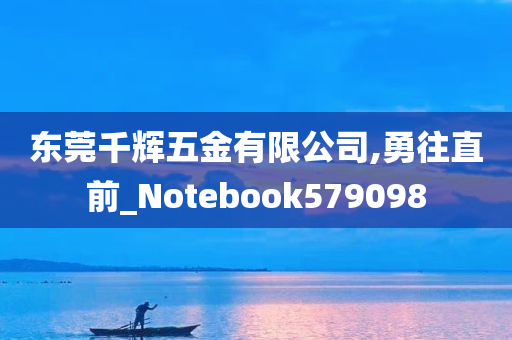 东莞千辉五金有限公司,勇往直前_Notebook579098